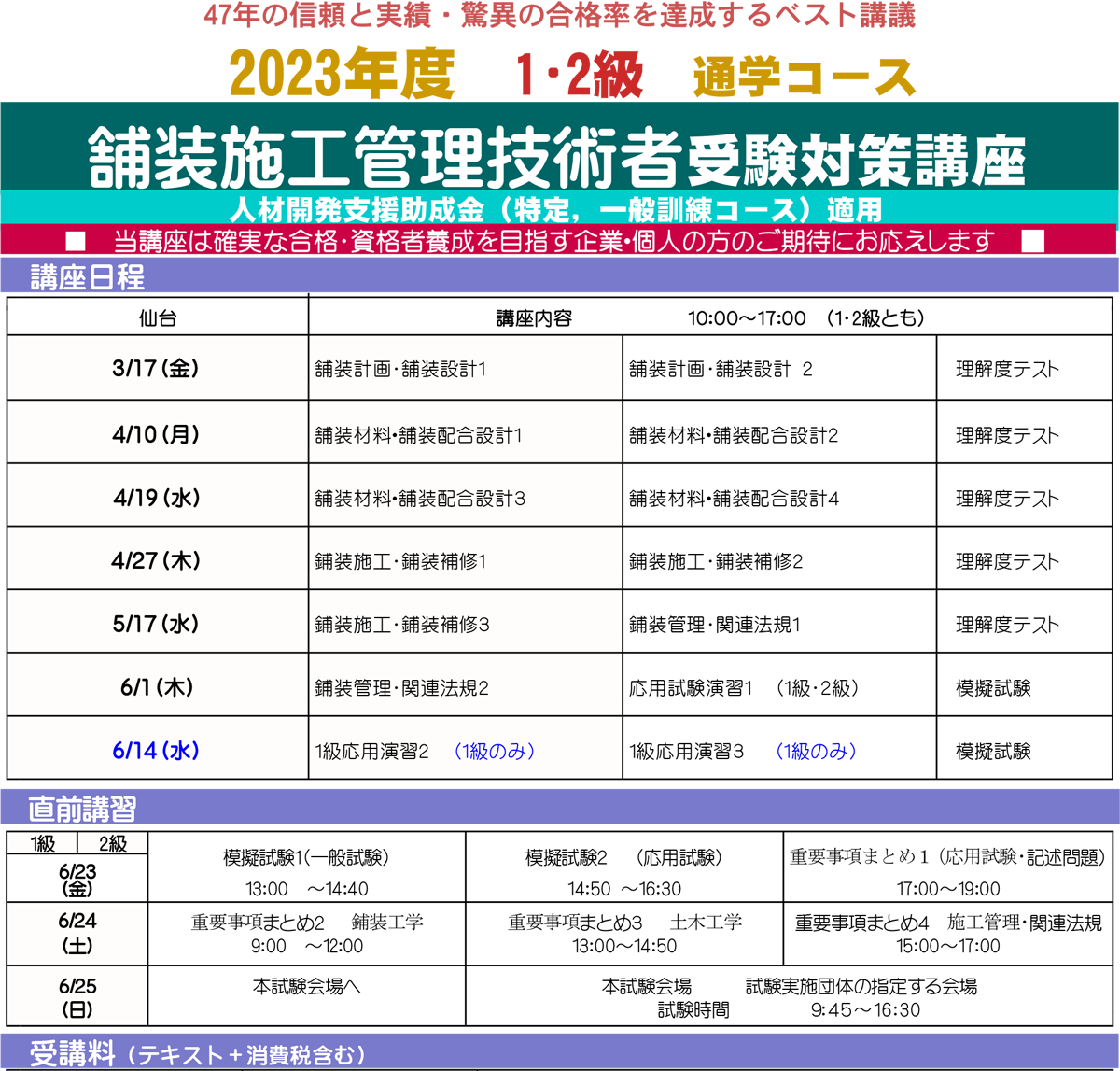 47年の信頼と実績・驚異の合格率を達成するベスト講議

2023年度　1･2級　通学コース

舗装施工管理技術者受験対策講座

人材開発支援助成金（特定，一般訓練コース）適用

■　当講座は確実な合格･資格者養成を目指す企業･個人の方のご期待にお応えします　■

講座日程

| 仙台 | 講座内容　10:00～17:00　(1･2級とも) | | |
|---|---|---|---|
| 3/17(金) | 舗装計画･舗装設計1 | 舗装計画･舗装設計 2 | 理解度テスト |
| 4/10(月) | 舗装材料･舗装配合設計1 | 舗装材料･舗装配合設計2 | 理解度テスト |
| 4/19(水) | 舗装材料･舗装配合設計3 | 舗装材料･舗装配合設計4 | 理解度テスト |
| 4/27(木) | 舗装施工･舗装補修1 | 舗装施工･舗装補修2 | 理解度テスト |
| 5/17(水) | 舗装施工･舗装補修3 | 舗装管理･関連法規1 | 理解度テスト |
| 6/1(木) | 舗装管理･関連法規2 | 応用試験演習1　(1級･2級) | 模擬試験 |
| 6/14(水) | 1級応用演習2　(1級のみ) | 1級応用演習3　(1級のみ) | 模擬試験 |

直前講習

| 1級　2級 | | | |
|---|---|---|---|
| 6/23(金) | 模擬試験1(一般試験) 13:00　～14:40 | 模擬試験2　(応用試験) 14:50　～16:30 | 重要事項まとめ１(応用試験･記述問題) 17:00～19:00 |
| 6/24(土) | 重要事項まとめ2　舗装工学 9:00　～12:00 | 重要事項まとめ3　土木工学 13:00～14:50 | 重要事項まとめ4　施工管理･関連法規 15:00～17:00 |
| 6/25(日) | 本試験会場へ | 本試験会場　試験実施団体の指定する会場 試験時間　9:45～16:30 | |

受講料（テキスト＋消費税含む）